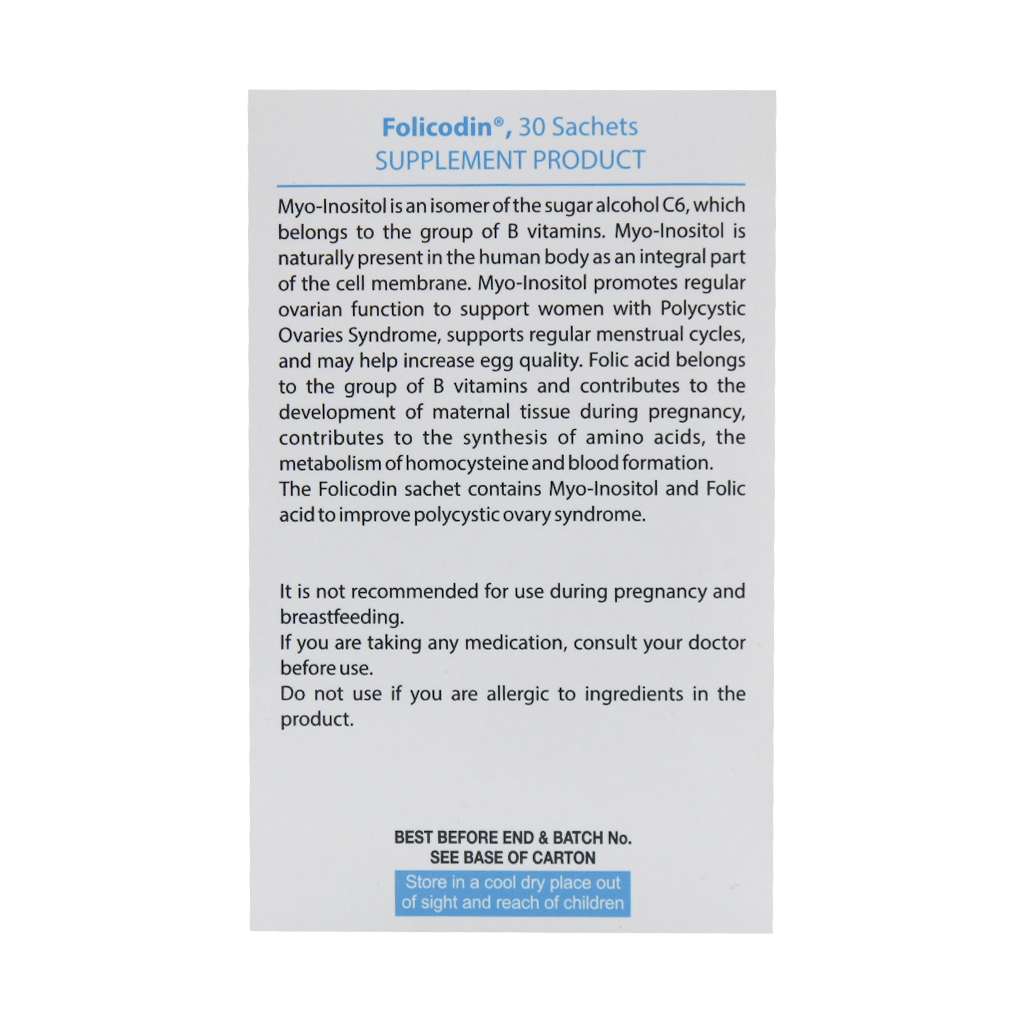 Folicodin®, 30 Sachets
SUPPLEMENT PRODUCT

Myo-Inositol is an isomer of the sugar alcohol C6, which belongs to the group of B vitamins. Myo-Inositol is naturally present in the human body as an integral part of the cell membrane. Myo-Inositol promotes regular ovarian function to support women with Polycystic Ovaries Syndrome, supports regular menstrual cycles, and may help increase egg quality. Folic acid belongs to the group of B vitamins and contributes to the development of maternal tissue during pregnancy, contributes to the synthesis of amino acids, the metabolism of homocysteine and blood formation.
The Folicodin sachet contains Myo-Inositol and Folic acid to improve polycystic ovary syndrome.

It is not recommended for use during pregnancy and breastfeeding.
If you are taking any medication, consult your doctor before use.
Do not use if you are allergic to ingredients in the product.

BEST BEFORE END & BATCH No.
SEE BASE OF CARTON

Store in a cool dry place out of sight and reach of children